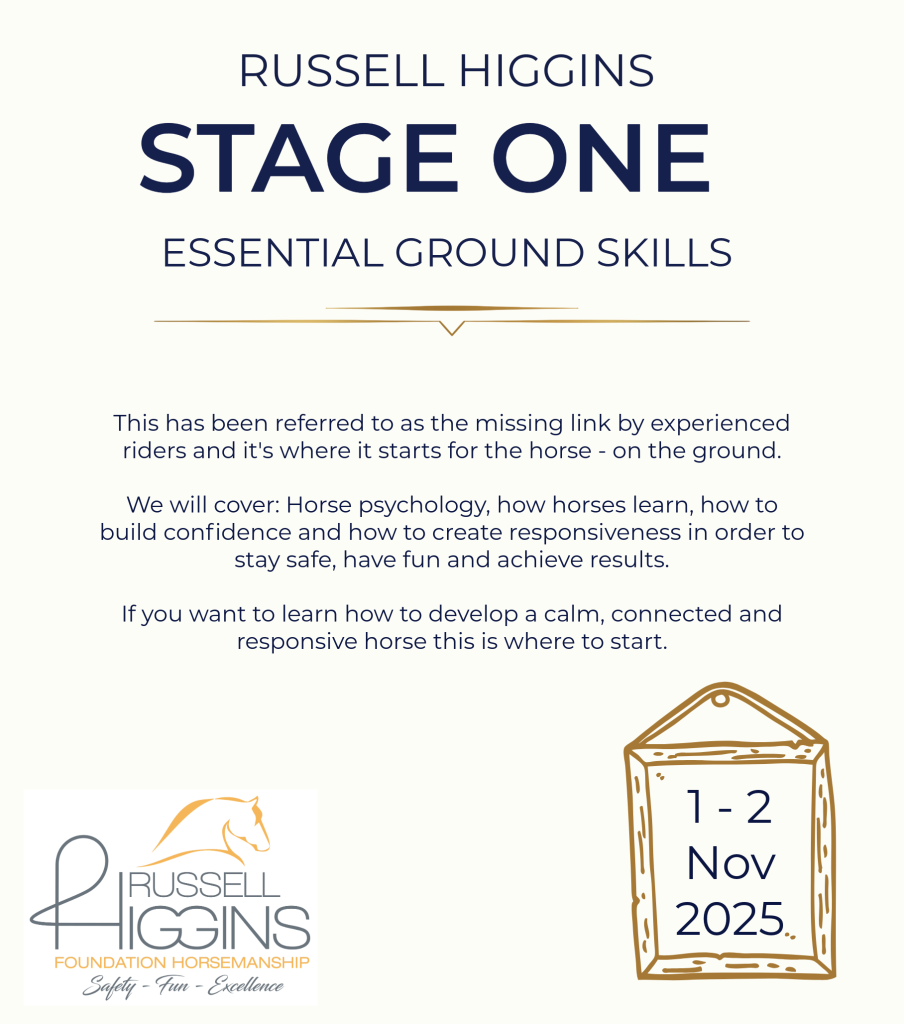 RUSSELL HIGGINS
STAGE ONE
ESSENTIAL GROUND SKILLS

This has been referred to as the missing link by experienced riders and it's where it starts for the horse - on the ground.

We will cover: Horse psychology, how horses learn, how to build confidence and how to create responsiveness in order to stay safe, have fun and achieve results.

If you want to learn how to develop a calm, connected and responsive horse this is where to start.

RUSSELL HIGGINS
FOUNDATION HORSEMANSHIP
Safety - Fun - Excellence

1 - 2
Nov
2025